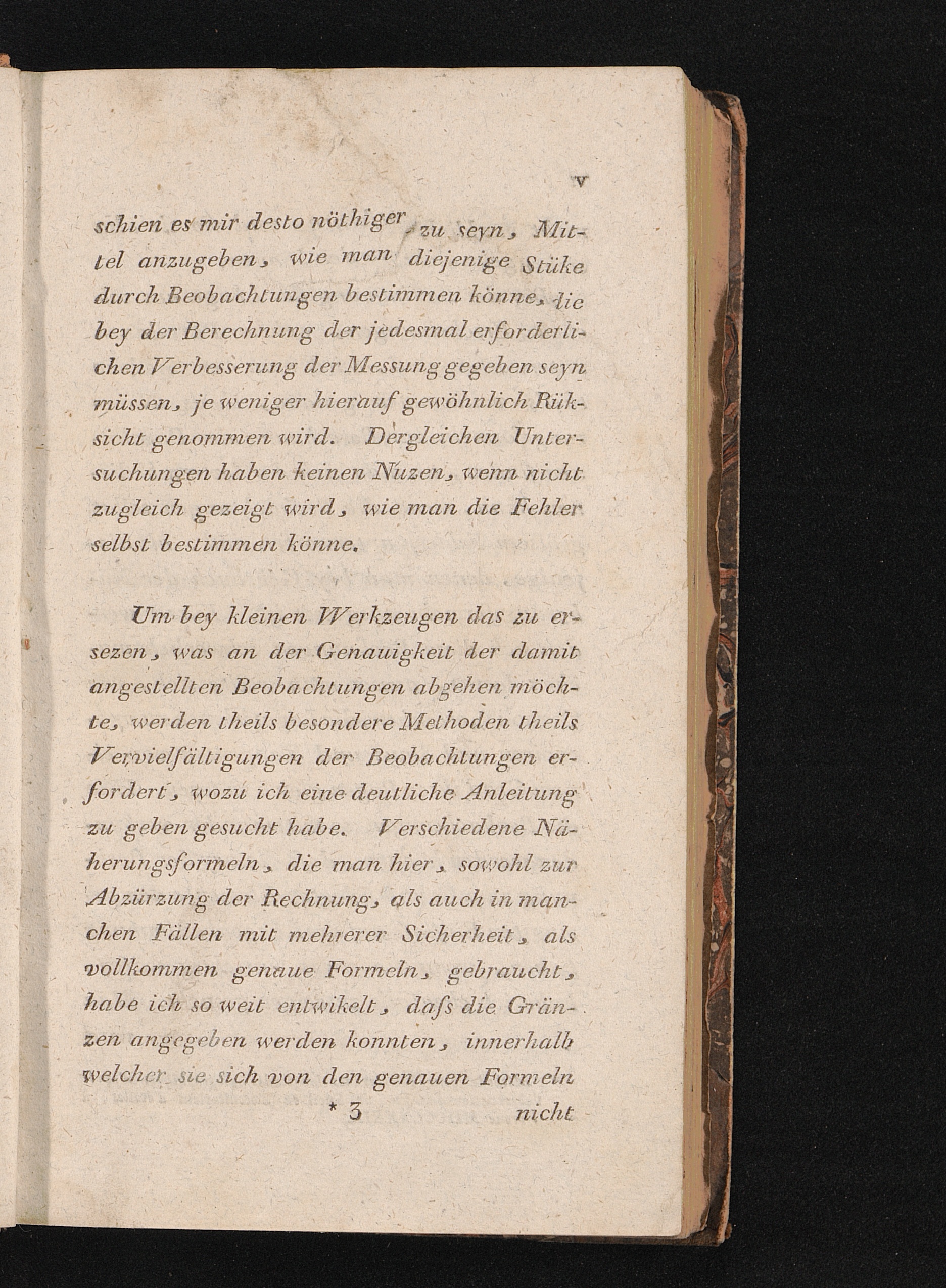 V

schien es mir desto nöthiger, zu seyn, Mittel anzugeben, wie man diejenige Stüke durch Beobachtungen bestimmen könne, die bey der Berechnung der jedesmal erforderlichen Verbesserung der Messung gegeben seyn müssen, je weniger hierauf gewöhnlich Rüksicht genommen wird. Dergleichen Untersuchungen haben keinen Nuzen, wenn nicht zugleich gezeigt wird, wie man die Fehler selbst bestimmen könne.

Um bey kleinen Werkzeugen das zu ersezen, was an der Genauigkeit der damit angestellten Beobachtungen abgehen möchte, werden theils besondere Methoden theils Vervielfältigungen der Beobachtungen erfordert, wozu ich eine deutliche Anleitung zu geben gesucht habe. Verschiedene Näherungsformeln, die man hier, sowohl zur Abzürzung der Rechnung, als auch in manchen Fällen mit mehrerer Sicherheit, als vollkommen genaue Formeln, gebraucht, habe ich so weit entwikelt, daſs die Gränzen angegeben werden konnten, innerhalb welcher sie sich von den genauen Formeln

* 3 nicht